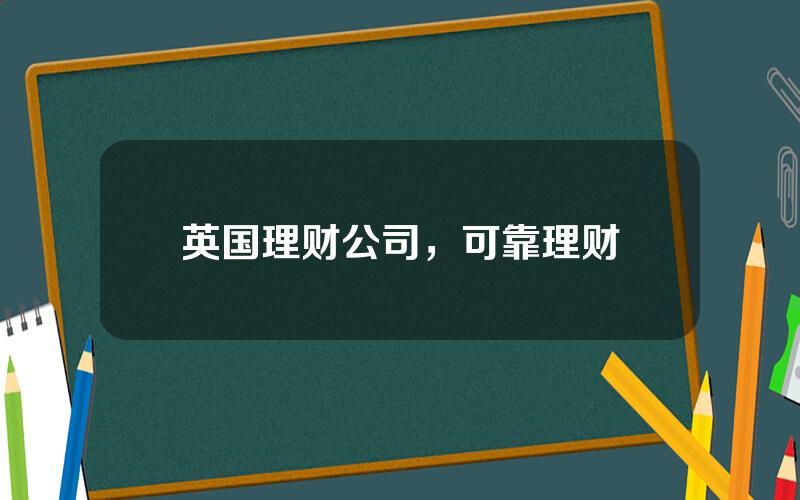 英国理财公司，可靠理财